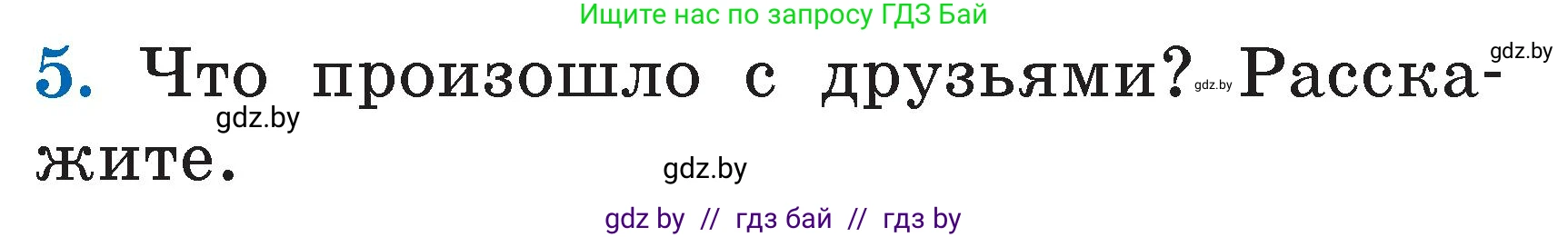 Ищите нас по запросу ГДЗ Бай

gdz.by

5. Что произошло с друзьями? gdz.by Расскажите.

gdz.by

gdz.by

gdz by // гдз бай // гдз by